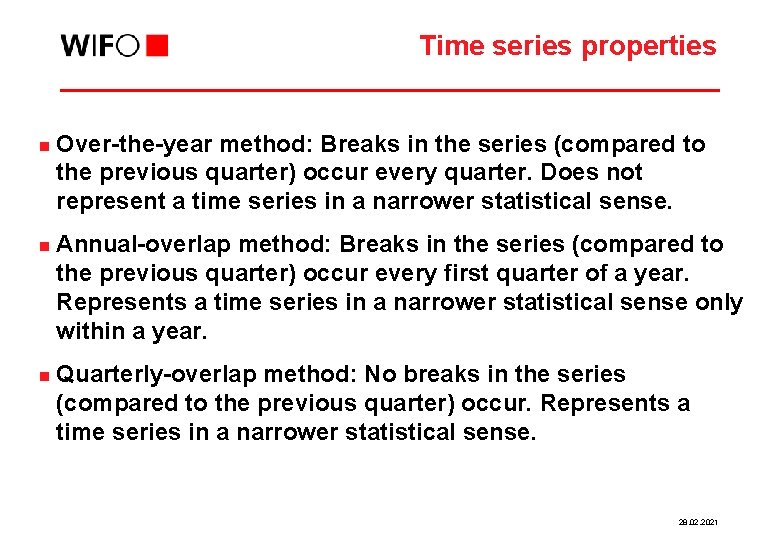 WIFO

Time series properties

Over-the-year method: Breaks in the series (compared to the previous quarter) occur every quarter. Does not represent a time series in a narrower statistical sense.

Annual-overlap method: Breaks in the series (compared to the previous quarter) occur every first quarter of a year. Represents a time series in a narrower statistical sense only within a year.

Quarterly-overlap method: No breaks in the series (compared to the previous quarter) occur. Represents a time series in a narrower statistical sense.

28.02.2021